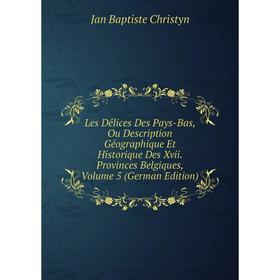 Jan Baptiste Christyn

Les Délices Des Pays-Bas, Ou Description Géographique Et Historique Des Xvii. Provinces Belgiques, Volume 5 (German Edition)